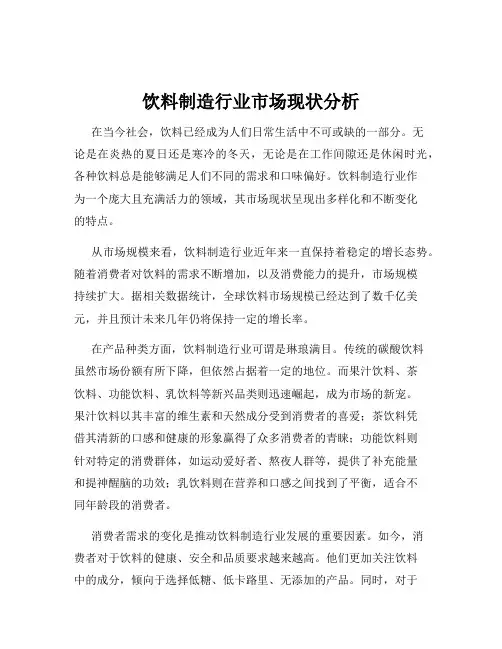 饮料制造行业市场现状分析

在当今社会，饮料已经成为人们日常生活中不可或缺的一部分。无论是在炎热的夏日还是寒冷的冬天，无论是在工作间隙还是休闲时光，各种饮料总是能够满足人们不同的需求和口味偏好。饮料制造行业作为一个庞大且充满活力的领域，其市场现状呈现出多样化和不断变化的特点。

从市场规模来看，饮料制造行业近年来一直保持着稳定的增长态势。随着消费者对饮料的需求不断增加，以及消费能力的提升，市场规模持续扩大。据相关数据统计，全球饮料市场规模已经达到了数千亿美元，并且预计未来几年仍将保持一定的增长率。

在产品种类方面，饮料制造行业可谓是琳琅满目。传统的碳酸饮料虽然市场份额有所下降，但依然占据着一定的地位。而果汁饮料、茶饮料、功能饮料、乳饮料等新兴品类则迅速崛起，成为市场的新宠。果汁饮料以其丰富的维生素和天然成分受到消费者的喜爱；茶饮料凭借其清新的口感和健康的形象赢得了众多消费者的青睐；功能饮料则针对特定的消费群体，如运动爱好者、熬夜人群等，提供了补充能量和提神醒脑的功效；乳饮料则在营养和口感之间找到了平衡，适合不同年龄段的消费者。

消费者需求的变化是推动饮料制造行业发展的重要因素。如今，消费者对于饮料的健康、安全和品质要求越来越高。他们更加关注饮料中的成分，倾向于选择低糖、低卡路里、无添加的产品。同时，对于